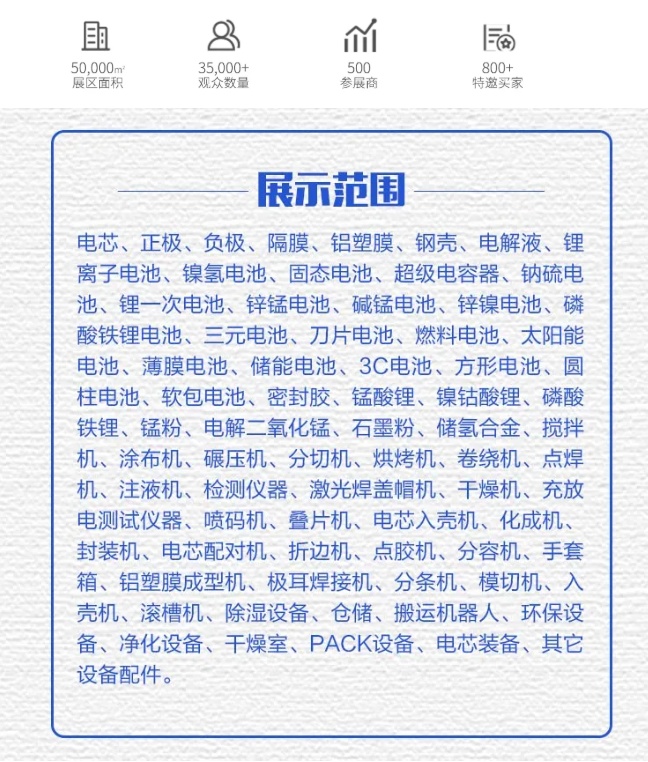 50,000㎡
展区面积

35,000+
观众数量

500
参展商

800+
特邀买家

展示范围

电芯、正极、负极、隔膜、铝塑膜、钢壳、电解液、锂离子电池、镍氢电池、固态电池、超级电容器、钠硫电池、锂一次电池、锌锰电池、碱锰电池、锌镍电池、磷酸铁锂电池、三元电池、刀片电池、燃料电池、太阳能电池、薄膜电池、储能电池、3C电池、方形电池、圆柱电池、软包电池、密封胶、锰酸锂、镍钴酸锂、磷酸铁锂、锰粉、电解二氧化锰、石墨粉、储氢合金、搅拌机、涂布机、碾压机、分切机、烘烤机、卷绕机、点焊机、注液机、检测仪器、激光焊盖帽机、干燥机、充放电测试仪器、喷码机、叠片机、电芯入壳机、化成机、封装机、电芯配对机、折边机、点胶机、分容机、手套箱、铝塑膜成型机、极耳焊接机、分条机、模切机、入壳机、滚槽机、除湿设备、仓储、搬运机器人、环保设备、净化设备、干燥室、PACK设备、电芯装备、其它设备配件。